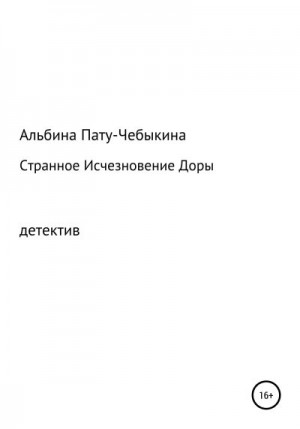 Альбина Пату-Чебыкина

Странное Исчезновение Доры

детектив

16+